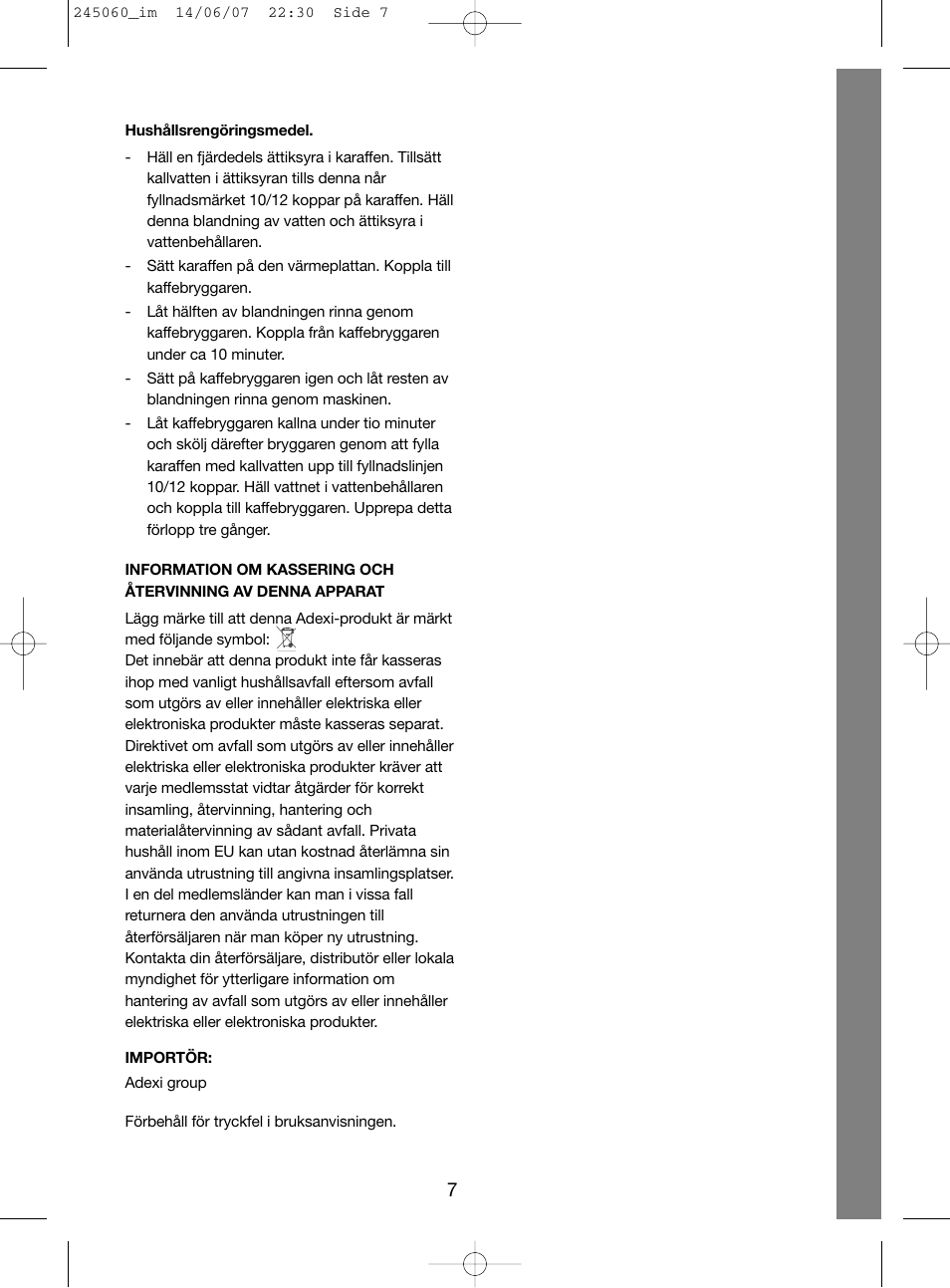 245060_im 14/06/07 22:30 Side 7

**Hushållsrengöringsmedel.**

- Häll en fjärdedels ättiksyra i karaffen. Tillsätt kallvatten i ättiksyran tills denna når fyllnadsmärket 10/12 koppar på karaffen. Häll denna blandning av vatten och ättiksyra i vattenbehållaren.
- Sätt karaffen på den värmeplattan. Koppla till kaffebryggaren.
- Låt hälften av blandningen rinna genom kaffebryggaren. Koppla från kaffebryggaren under ca 10 minuter.
- Sätt på kaffebryggaren igen och låt resten av blandningen rinna genom maskinen.
- Låt kaffebryggaren kallna under tio minuter och skölj därefter bryggaren genom att fylla karaffen med kallvatten upp till fyllnadslinjen 10/12 koppar. Häll vattnet i vattenbehållaren och koppla till kaffebryggaren. Upprepa detta förlopp tre gånger.

**INFORMATION OM KASSERING OCH ÅTERVINNING AV DENNA APPARAT**

Lägg märke till att denna Adexi-produkt är märkt med följande symbol:
Det innebär att denna produkt inte får kasseras ihop med vanligt hushållsavfall eftersom avfall som utgörs av eller innehåller elektriska eller elektroniska produkter måste kasseras separat. Direktivet om avfall som utgörs av eller innehåller elektriska eller elektroniska produkter kräver att varje medlemsstat vidtar åtgärder för korrekt insamling, återvinning, hantering och materialåtervinning av sådant avfall. Privata hushåll inom EU kan utan kostnad återlämna sin använda utrustning till angivna insamlingsplatser. I en del medlemsländer kan man i vissa fall returnera den använda utrustningen till återförsäljaren när man köper ny utrustning. Kontakta din återförsäljare, distributör eller lokala myndighet för ytterligare information om hantering av avfall som utgörs av eller innehåller elektriska eller elektroniska produkter.

**IMPORTÖR:**
Adexi group

Förbehåll för tryckfel i bruksanvisningen.

7